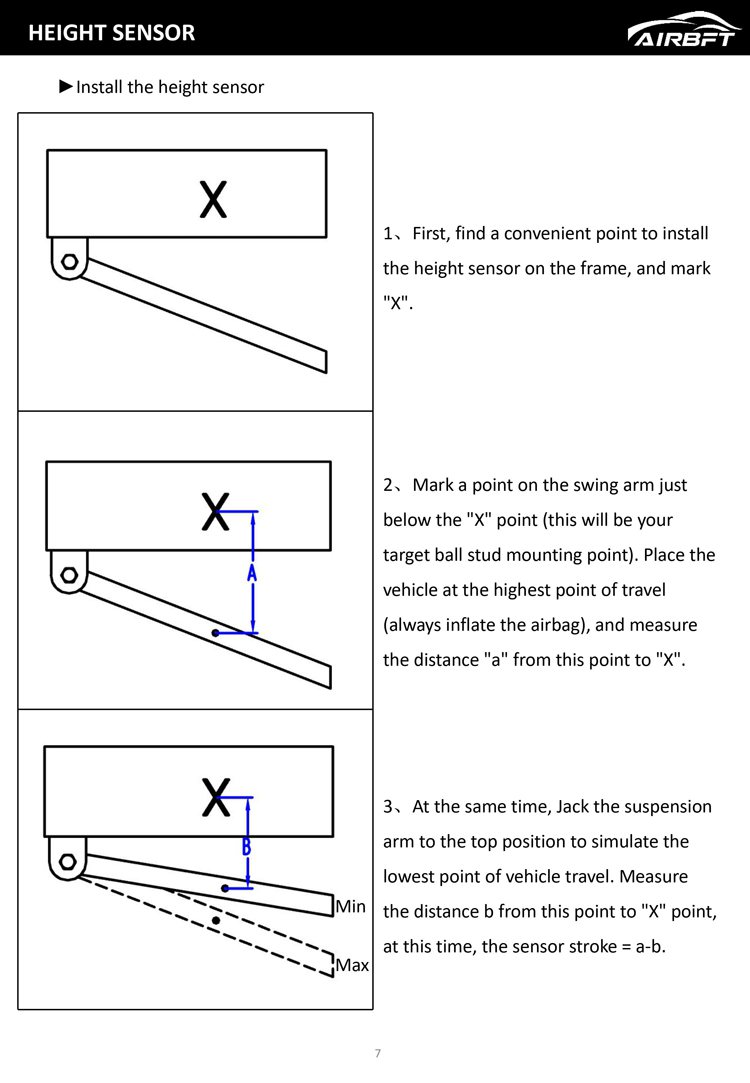 HEIGHT SENSOR

AIRBFT

►Install the height sensor

X

1、First, find a convenient point to install the height sensor on the frame, and mark "X".

X

A

2、Mark a point on the swing arm just below the "X" point (this will be your target ball stud mounting point). Place the vehicle at the highest point of travel (always inflate the airbag), and measure the distance "a" from this point to "X".

X

B

Min

Max

3、At the same time, Jack the suspension arm to the top position to simulate the lowest point of vehicle travel. Measure the distance b from this point to "X" point, at this time, the sensor stroke = a-b.

7